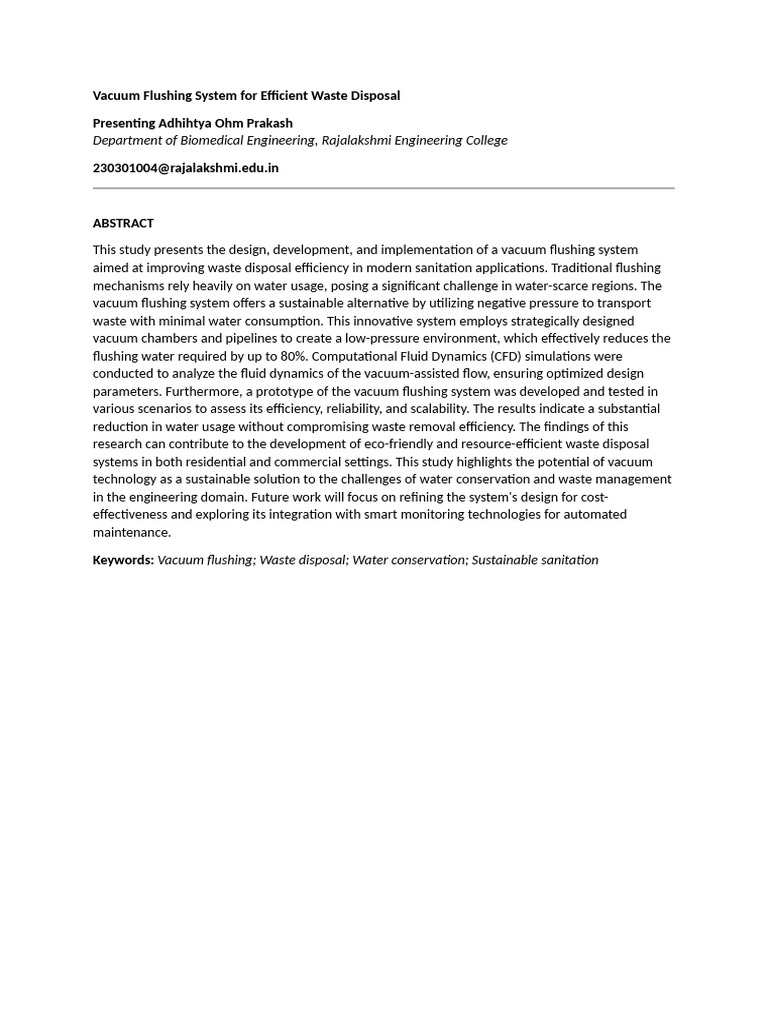 Vacuum Flushing System for Efficient Waste Disposal

Presenting Adhihtya Ohm Prakash

Department of Biomedical Engineering, Rajalakshmi Engineering College

230301004@rajalakshmi.edu.in

ABSTRACT

This study presents the design, development, and implementation of a vacuum flushing system aimed at improving waste disposal efficiency in modern sanitation applications. Traditional flushing mechanisms rely heavily on water usage, posing a significant challenge in water-scarce regions. The vacuum flushing system offers a sustainable alternative by utilizing negative pressure to transport waste with minimal water consumption. This innovative system employs strategically designed vacuum chambers and pipelines to create a low-pressure environment, which effectively reduces the flushing water required by up to 80%. Computational Fluid Dynamics (CFD) simulations were conducted to analyze the fluid dynamics of the vacuum-assisted flow, ensuring optimized design parameters. Furthermore, a prototype of the vacuum flushing system was developed and tested in various scenarios to assess its efficiency, reliability, and scalability. The results indicate a substantial reduction in water usage without compromising waste removal efficiency. The findings of this research can contribute to the development of eco-friendly and resource-efficient waste disposal systems in both residential and commercial settings. This study highlights the potential of vacuum technology as a sustainable solution to the challenges of water conservation and waste management in the engineering domain. Future work will focus on refining the system's design for cost-effectiveness and exploring its integration with smart monitoring technologies for automated maintenance.

Keywords: Vacuum flushing; Waste disposal; Water conservation; Sustainable sanitation